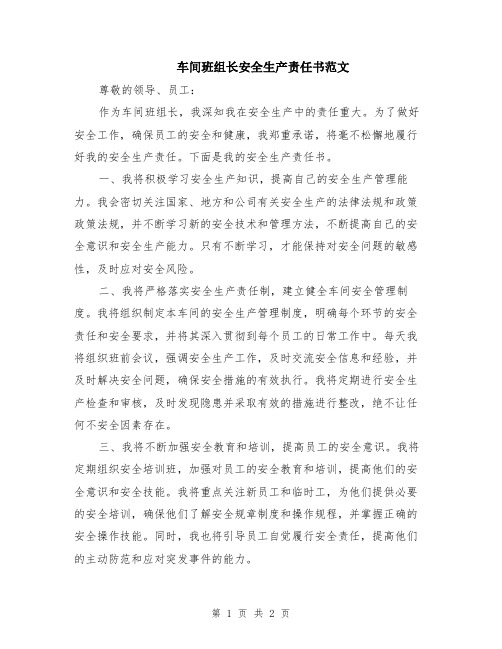 车间班组长安全生产责任书范文

尊敬的领导、员工：

作为车间班组长，我深知我在安全生产中的责任重大。为了做好安全工作，确保员工的安全和健康，我郑重承诺，将毫不松懈地履行好我的安全生产责任。下面是我的安全生产责任书。

一、我将积极学习安全生产知识，提高自己的安全生产管理能力。我会密切关注国家、地方和公司有关安全生产的法律法规和政策政策法规，并不断学习新的安全技术和管理方法，不断提高自己的安全意识和安全生产能力。只有不断学习，才能保持对安全问题的敏感性，及时应对安全风险。

二、我将严格落实安全生产责任制，建立健全车间安全管理制度。我将组织制定本车间的安全生产管理制度，明确每个环节的安全责任和安全要求，并将其深入贯彻到每个员工的日常工作中。每天我将组织班前会议，强调安全生产工作，及时交流安全信息和经验，并及时解决安全问题，确保安全措施的有效执行。我将定期进行安全生产检查和审核，及时发现隐患并采取有效的措施进行整改，绝不让任何不安全因素存在。

三、我将不断加强安全教育和培训，提高员工的安全意识。我将定期组织安全培训班，加强对员工的安全教育和培训，提高他们的安全意识和安全技能。我将重点关注新员工和临时工，为他们提供必要的安全培训，确保他们了解安全规章制度和操作规程，并掌握正确的安全操作技能。同时，我也将引导员工自觉履行安全责任，提高他们的主动防范和应对突发事件的能力。

第 1 页 共 2 页